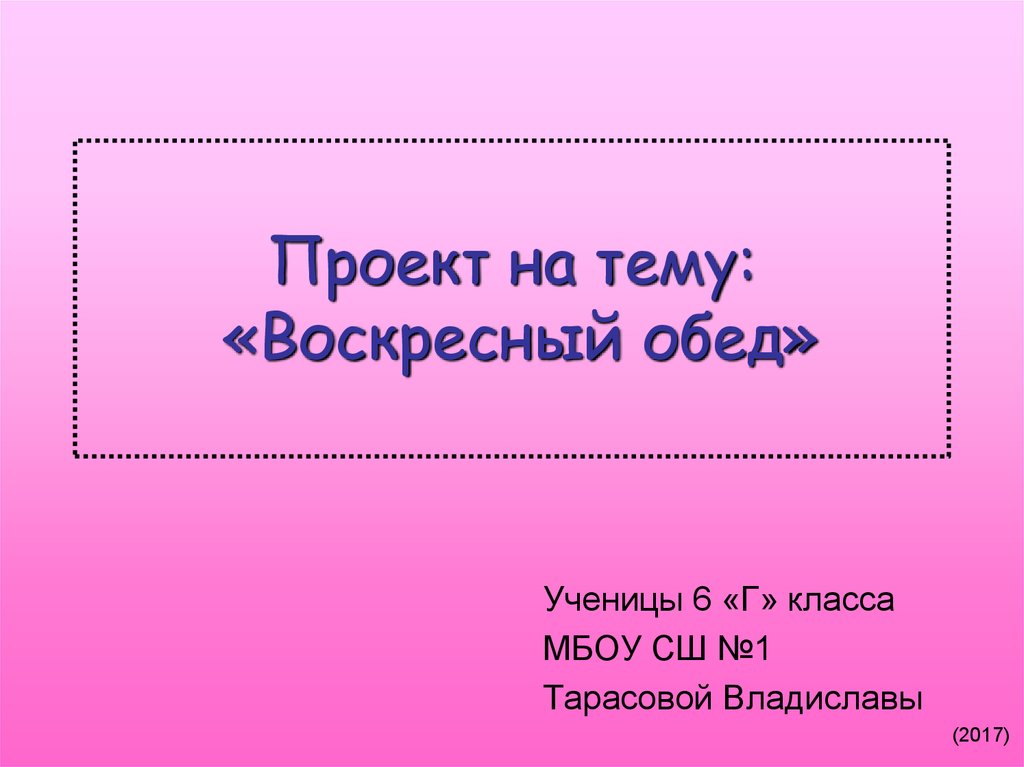 Проект на тему:
«Воскресный обед»

Ученицы 6 «Г» класса
МБОУ СШ №1
Тарасовой Владиславы

(2017)